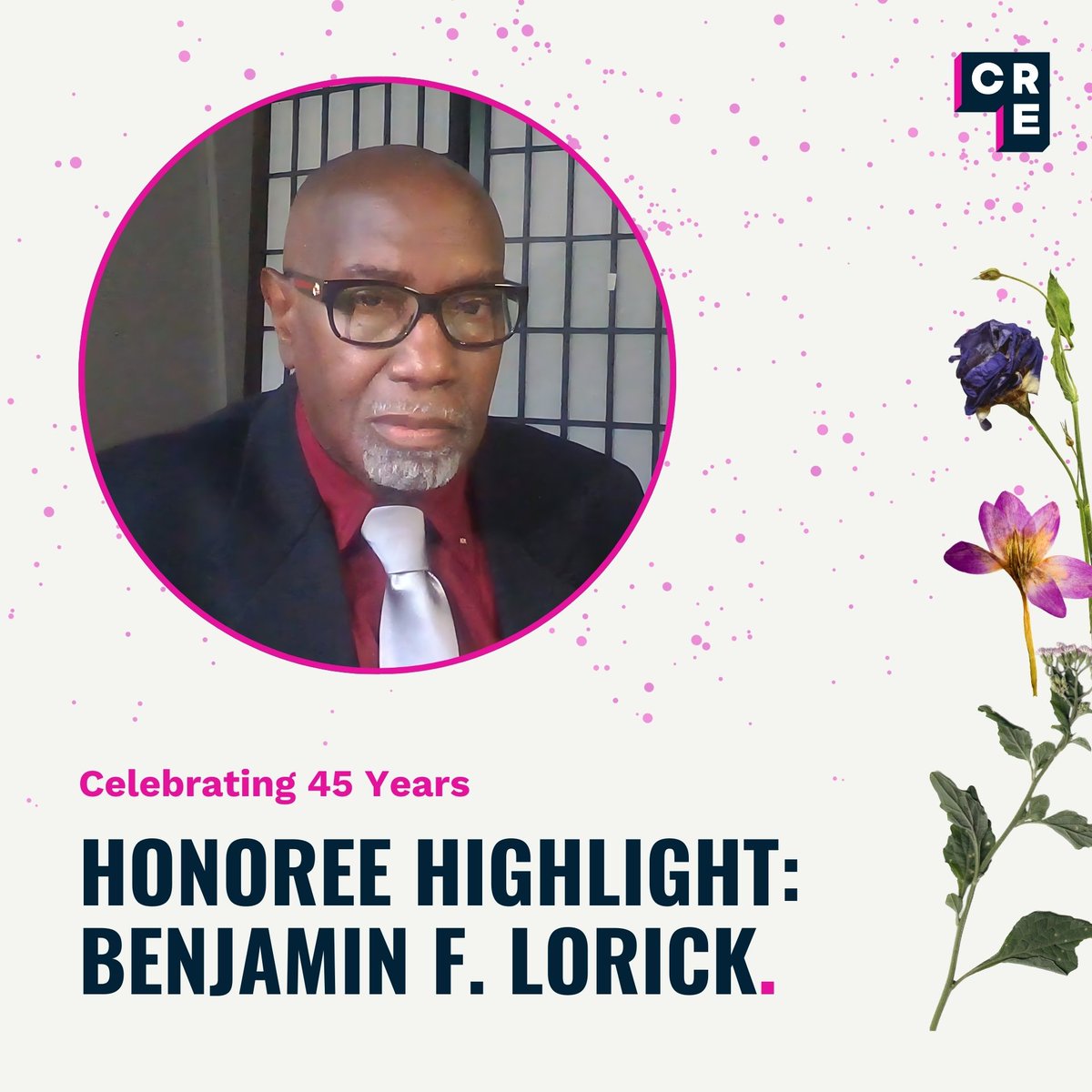 CRE

Celebrating 45 Years

HONOREE HIGHLIGHT: BENJAMIN F. LORICK.